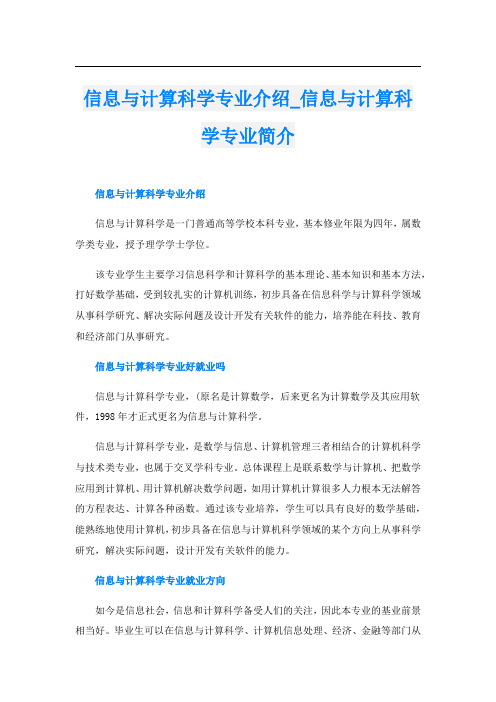 信息与计算科学专业介绍_信息与计算科学专业简介

信息与计算科学专业介绍

信息与计算科学是一门普通高等学校本科专业，基本修业年限为四年，属数学类专业，授予理学学士学位。

该专业学生主要学习信息科学和计算科学的基本理论、基本知识和基本方法，打好数学基础，受到较扎实的计算机训练，初步具备在信息科学与计算科学领域从事科学研究、解决实际问题及设计开发有关软件的能力，培养能在科技、教育和经济部门从事研究。

信息与计算科学专业好就业吗

信息与计算科学专业，(原名是计算数学，后来更名为计算数学及其应用软件，1998年才正式更名为信息与计算科学。

信息与计算科学专业，是数学与信息、计算机管理三者相结合的计算机科学与技术类专业，也属于交叉学科专业。总体课程上是联系数学与计算机、把数学应用到计算机、用计算机解决数学问题，如用计算机计算很多人力根本无法解答的方程表达、计算各种函数。通过该专业培养，学生可以具有良好的数学基础，能熟练地使用计算机，初步具备在信息与计算机科学领域的某个方向上从事科学研究，解决实际问题，设计开发有关软件的能力。

信息与计算科学专业就业方向

如今是信息社会，信息和计算科学备受人们的关注，因此本专业的基业前景相当好。毕业生可以在信息与计算科学、计算机信息处理、经济、金融等部门从